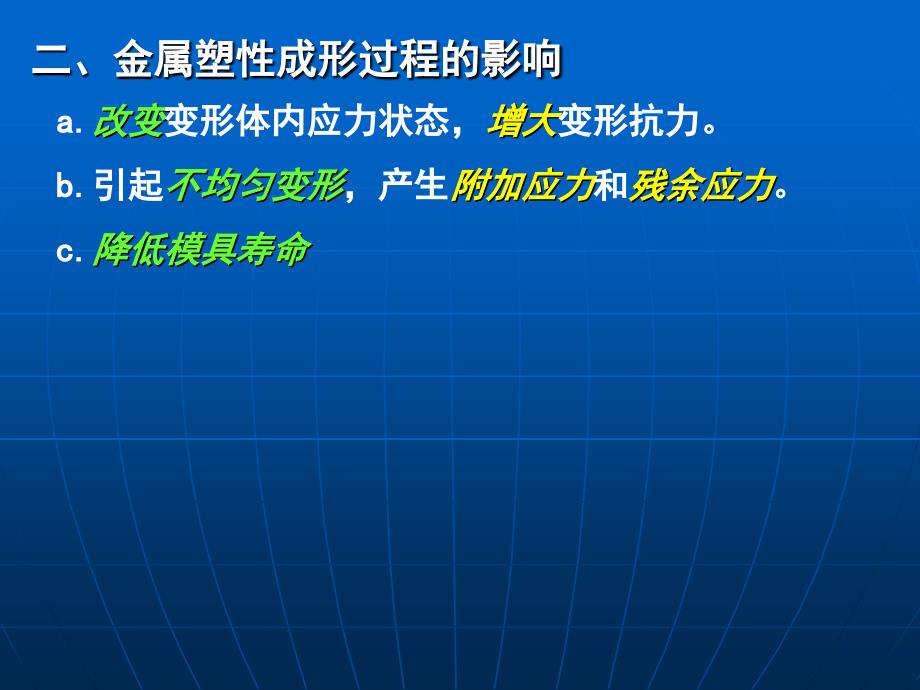 二、金属塑性成形过程的影响

a. 改变变形体内应力状态，增大变形抗力。

b. 引起不均匀变形，产生附加应力和残余应力。

c. 降低模具寿命